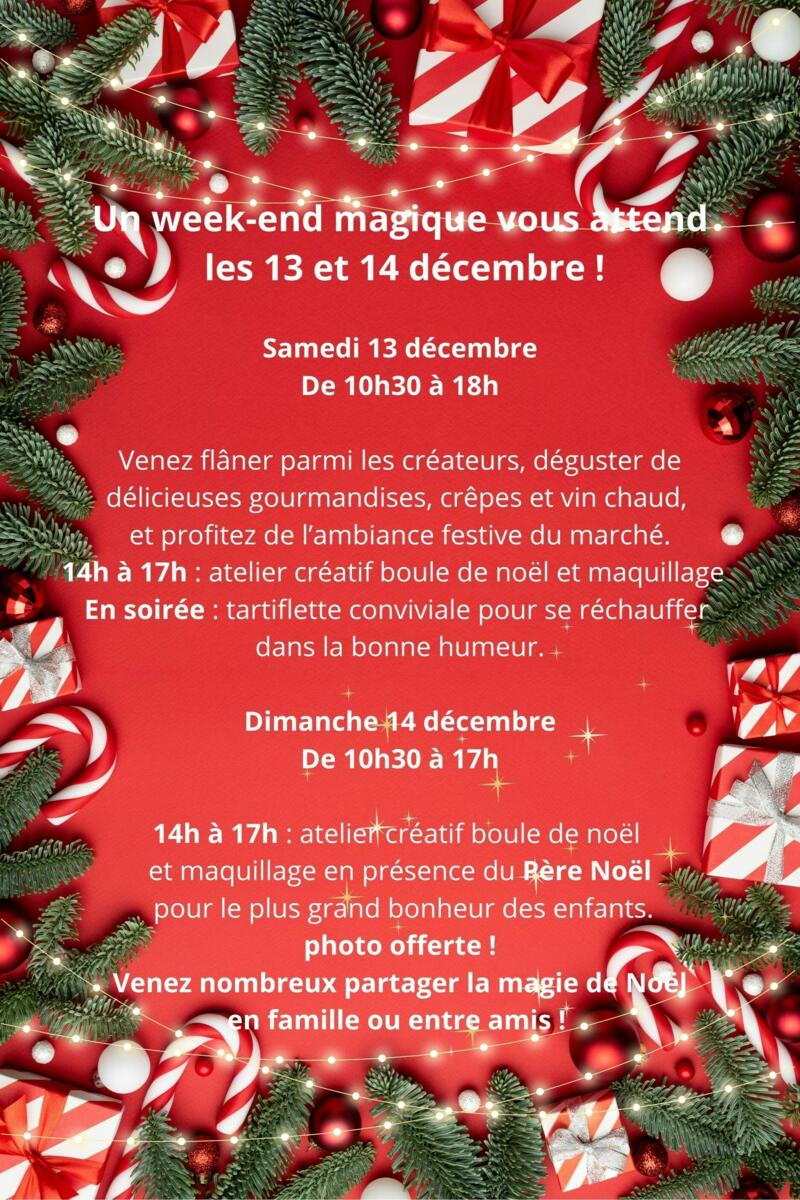 Un week-end magique vous attend les 13 et 14 décembre !

Samedi 13 décembre
De 10h30 à 18h

Venez flâner parmi les créateurs, déguster de délicieuses gourmandises, crêpes et vin chaud, et profitez de l'ambiance festive du marché.
14h à 17h : atelier créatif boule de noël et maquillage
En soirée : tartiflette conviviale pour se réchauffer dans la bonne humeur.

Dimanche 14 décembre
De 10h30 à 17h

14h à 17h : atelier créatif boule de noël et maquillage en présence du Père Noël pour le plus grand bonheur des enfants.
photo offerte !
Venez nombreux partager la magie de Noël en famille ou entre amis !